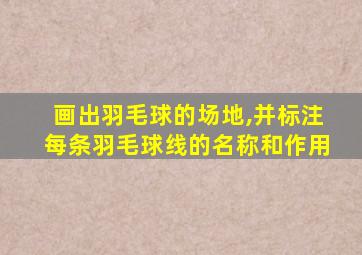 画出羽毛球的场地,并标注每条羽毛球线的名称和作用